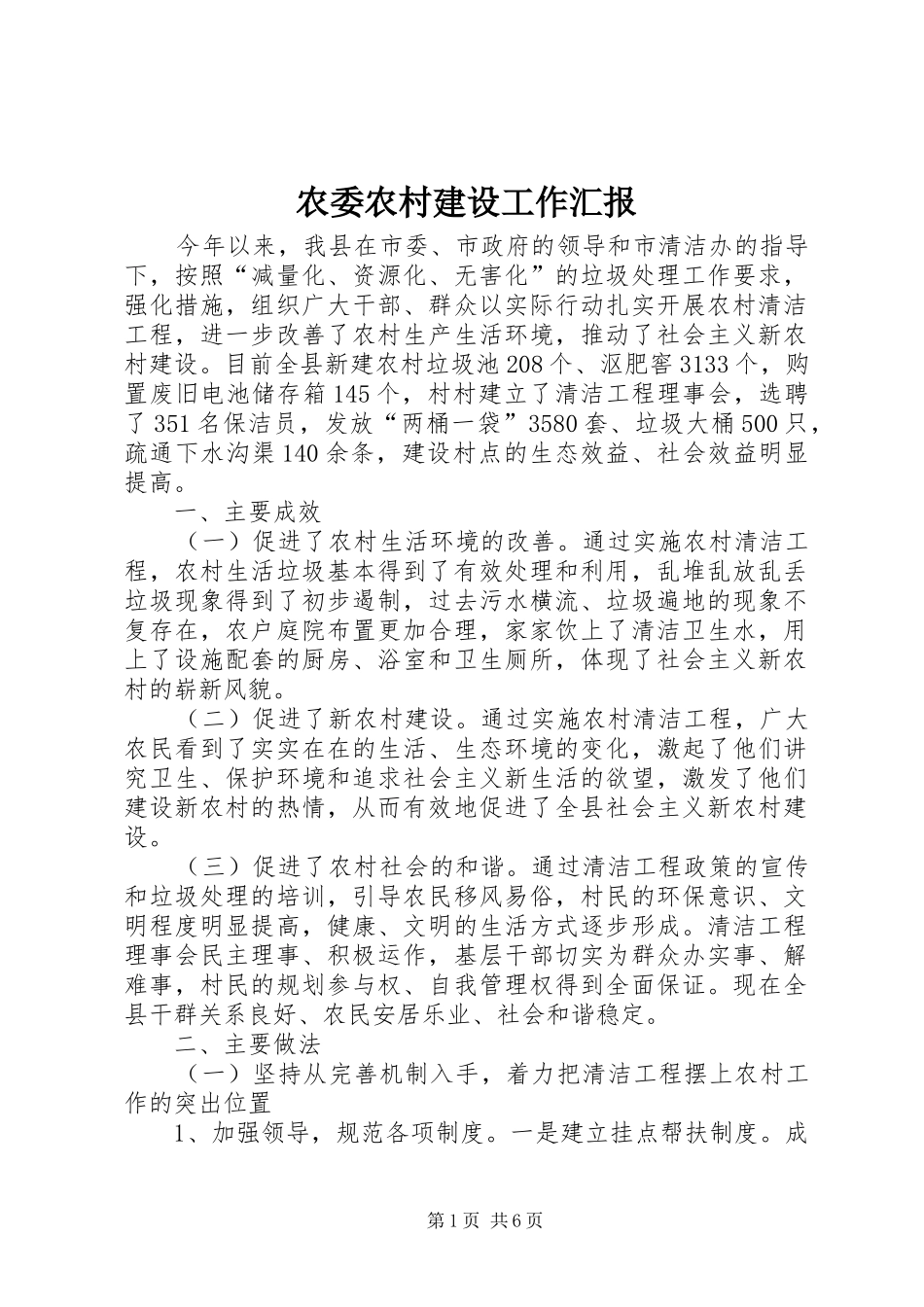 农委农村建设工作汇报

今年以来，我县在市委、市政府的领导和市清洁办的指导下，按照“减量化、资源化、无害化”的垃圾处理工作要求，强化措施，组织广大干部、群众以实际行动扎实开展农村清洁工程，进一步改善了农村生产生活环境，推动了社会主义新农村建设。目前全县新建农村垃圾池208个、沤肥窖3133个，购置废旧电池储存箱145个，村村建立了清洁工程理事会，选聘了351名保洁员，发放“两桶一袋”3580套、垃圾大桶500只，疏通下水沟渠140余条，建设村点的生态效益、社会效益明显提高。

一、主要成效

（一）促进了农村生活环境的改善。通过实施农村清洁工程，农村生活垃圾基本得到了有效处理和利用，乱堆乱放乱丢垃圾现象得到了初步遏制，过去污水横流、垃圾遍地的现象不复存在，农户庭院布置更加合理，家家饮上了清洁卫生水，用上了设施配套的厨房、浴室和卫生厕所，体现了社会主义新农村的崭新风貌。

（二）促进了新农村建设。通过实施农村清洁工程，广大农民看到了实实在在的生活、生态环境的变化，激起了他们讲究卫生、保护环境和追求社会主义新生活的欲望，激发了他们建设新农村的热情，从而有效地促进了全县社会主义新农村建设。

（三）促进了农村社会的和谐。通过清洁工程政策的宣传和垃圾处理的培训，引导农民移风易俗，村民的环保意识、文明程度明显提高，健康、文明的生活方式逐步形成。清洁工程理事会民主理事、积极运作，基层干部切实为群众办实事、解难事，村民的规划参与权、自我管理权得到全面保证。现在全县干群关系良好、农民安居乐业、社会和谐稳定。

二、主要做法

（一）坚持从完善机制入手，着力把清洁工程摆上农村工作的突出位置

1、加强领导，规范各项制度。一是建立挂点帮扶制度。成

第1页 共6页